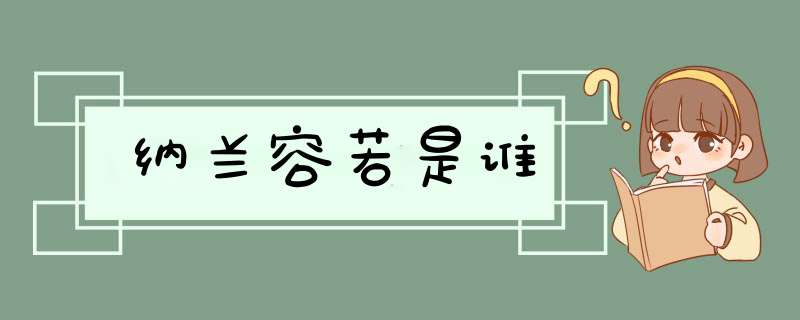 纳兰容若是谁